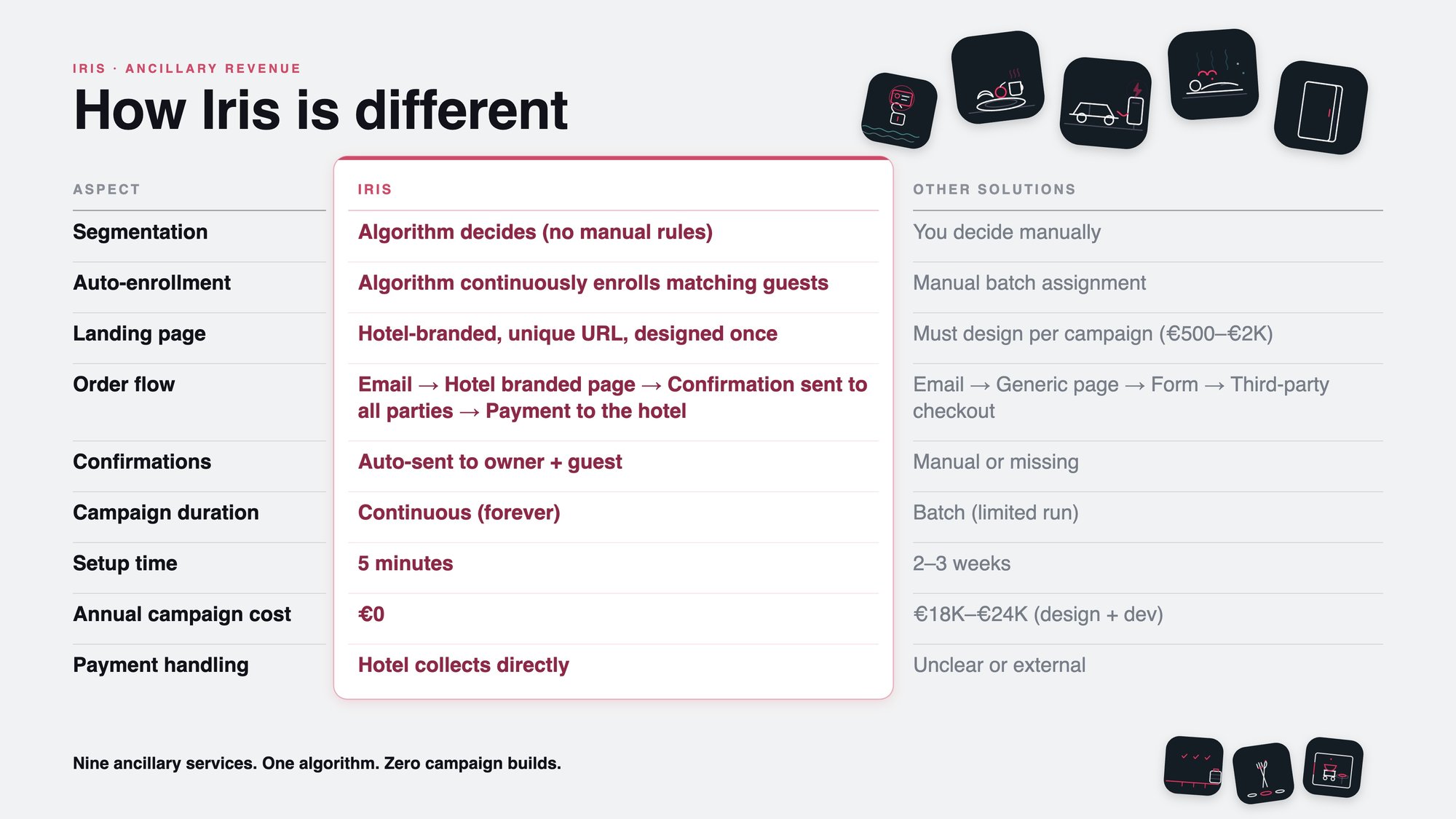 IRIS · ANCILLARY REVENUE

How Iris is different

| ASPECT | IRIS | OTHER SOLUTIONS |
|---|---|---|
| Segmentation | Algorithm decides (no manual rules) | You decide manually |
| Auto-enrollment | Algorithm continuously enrolls matching guests | Manual batch assignment |
| Landing page | Hotel-branded, unique URL, designed once | Must design per campaign (€500–€2K) |
| Order flow | Email → Hotel branded page → Confirmation sent to all parties → Payment to the hotel | Email → Generic page → Form → Third-party checkout |
| Confirmations | Auto-sent to owner + guest | Manual or missing |
| Campaign duration | Continuous (forever) | Batch (limited run) |
| Setup time | 5 minutes | 2–3 weeks |
| Annual campaign cost | €0 | €18K–€24K (design + dev) |
| Payment handling | Hotel collects directly | Unclear or external |

Nine ancillary services. One algorithm. Zero campaign builds.